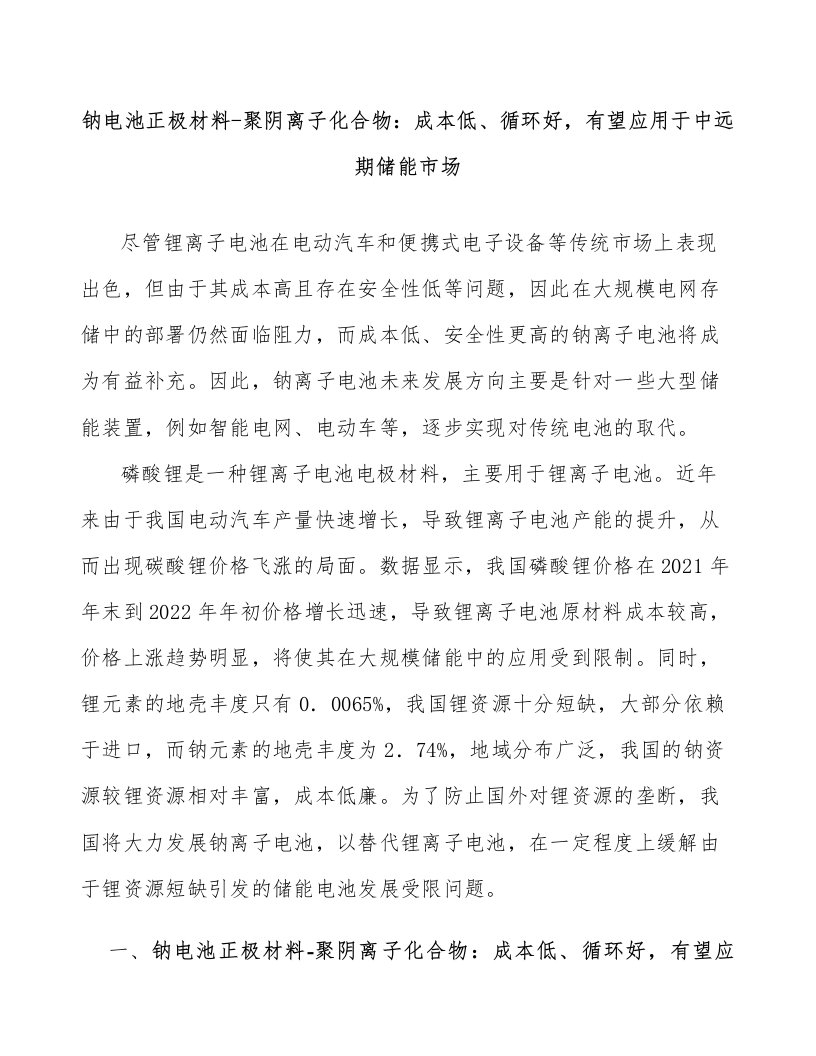 钠电池正极材料-聚阴离子化合物：成本低、循环好，有望应用于中远期储能市场

尽管锂离子电池在电动汽车和便携式电子设备等传统市场上表现出色，但由于其成本高且存在安全性低等问题，因此在大规模电网存储中的部署仍然面临阻力，而成本低、安全性更高的钠离子电池将成为有益补充。因此，钠离子电池未来发展方向主要是针对一些大型储能装置，例如智能电网、电动车等，逐步实现对传统电池的取代。

磷酸锂是一种锂离子电池电极材料，主要用于锂离子电池。近年来由于我国电动汽车产量快速增长，导致锂离子电池产能的提升，从而出现碳酸锂价格飞涨的局面。数据显示，我国磷酸锂价格在2021年年末到2022年年初价格增长迅速，导致锂离子电池原材料成本较高，价格上涨趋势明显，将使其在大规模储能中的应用受到限制。同时，锂元素的地壳丰度只有0．0065%，我国锂资源十分短缺，大部分依赖于进口，而钠元素的地壳丰度为2．74%，地域分布广泛，我国的钠资源较锂资源相对丰富，成本低廉。为了防止国外对锂资源的垄断，我国将大力发展钠离子电池，以替代锂离子电池，在一定程度上缓解由于锂资源短缺引发的储能电池发展受限问题。

一、钠电池正极材料-聚阴离子化合物：成本低、循环好，有望应